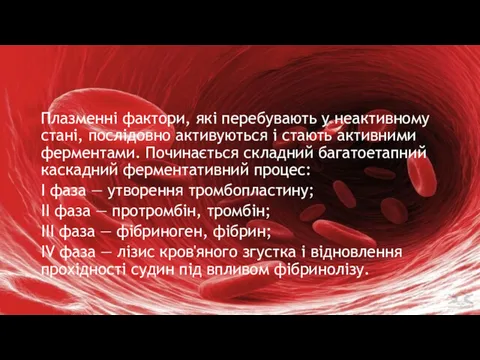 Плазменні фактори, які перебувають у неактивному стані, послідовно активуються і стають активними ферментами. Починається складний багатоетапний каскадний ферментативний процес:

I фаза — утворення тромбопластину;

II фаза — протромбін, тромбін;

III фаза — фібриноген, фібрин;

IV фаза — лізис кров'яного згустка і відновлення прохідності судин під впливом фібринолізу.